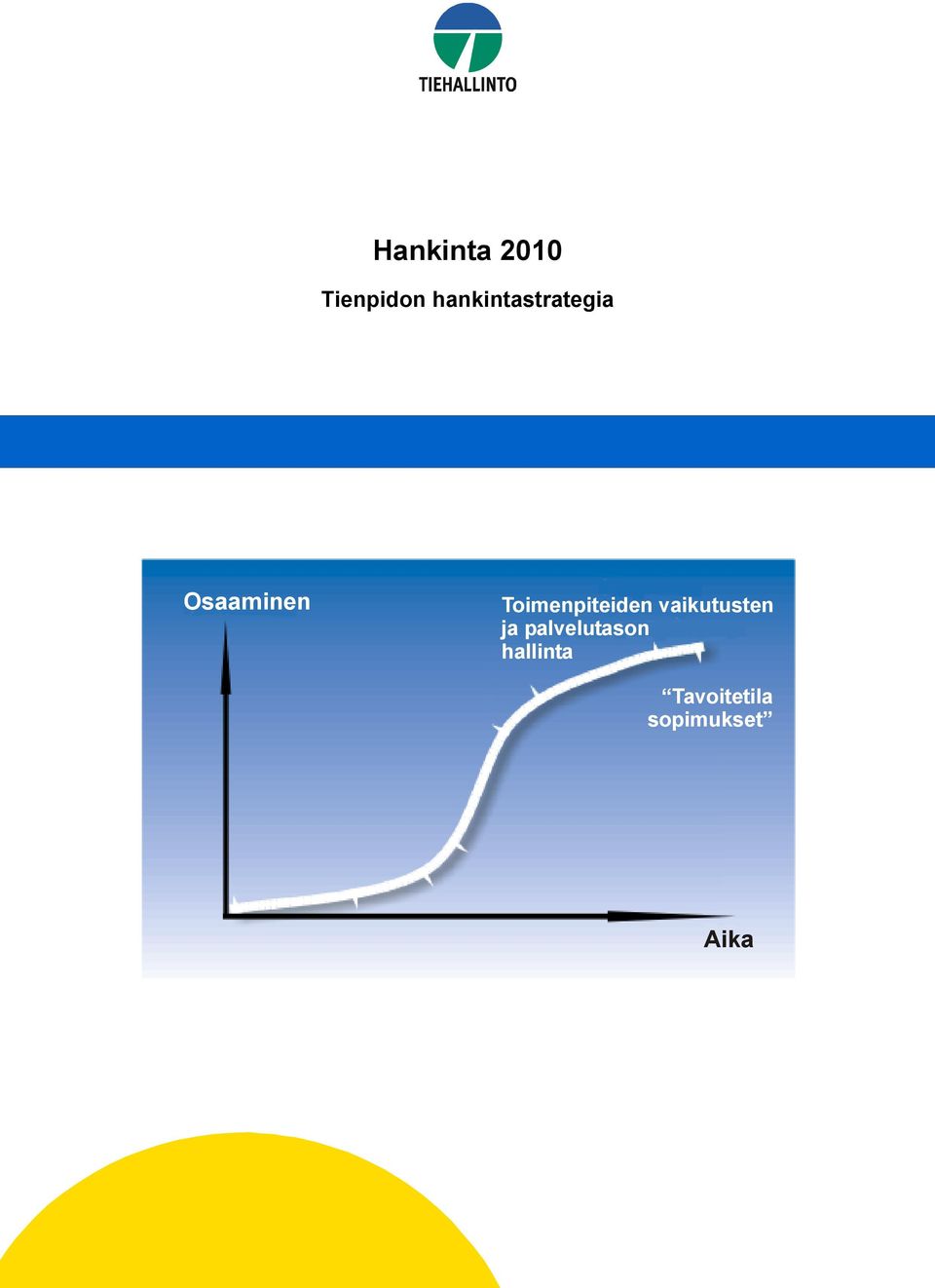 TIEHALLINTO

Hankinta 2010

Tienpidon hankintastrategia

Osaaminen

Toimenpiteiden vaikutusten ja palvelutason hallinta

“Tavoitetila sopimukset”

Aika